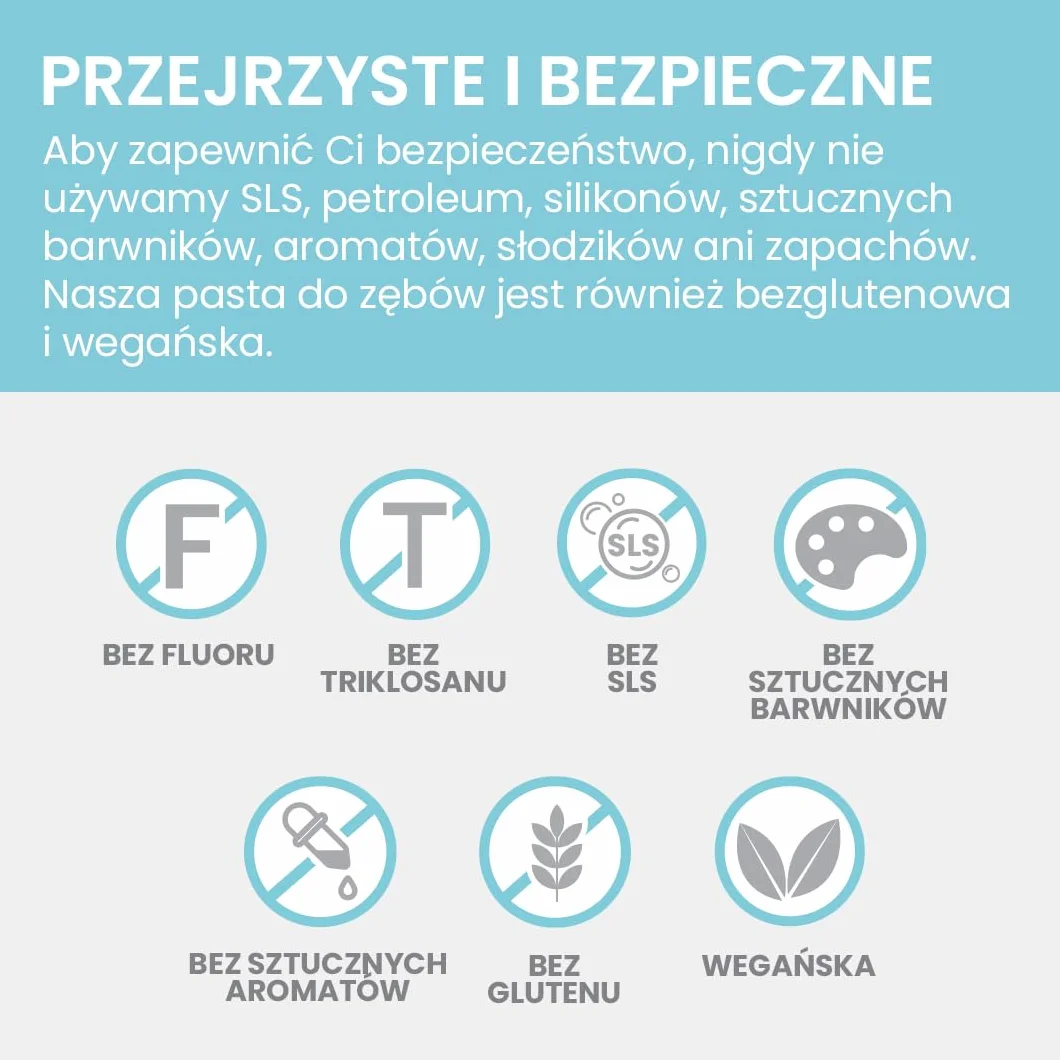 PRZEJRZYSTE I BEZPIECZNE

Aby zapewnić Ci bezpieczeństwo, nigdy nie używamy SLS, petroleum, silikonów, sztucznych barwników, aromatów, słodzików ani zapachów. Nasza pasta do zębów jest również bezglutenowa i wegańska.

F

BEZ FLUORU

T

BEZ TRIKLOSANU

SLS

BEZ SLS

BEZ SZTUCZNYCH BARWNIKÓW

BEZ SZTUCZNYCH AROMATÓW

BEZ GLUTENU

WEGAŃSKA